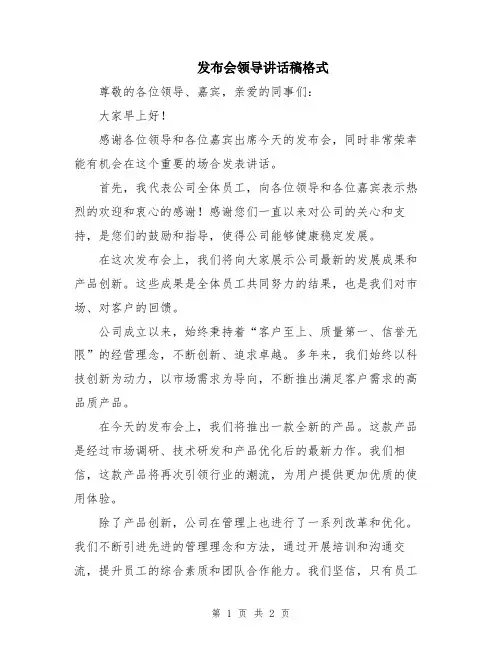 发布会领导讲话稿格式

尊敬的各位领导、嘉宾，亲爱的同事们：

大家早上好！

感谢各位领导和各位嘉宾出席今天的发布会，同时非常荣幸能有机会在这个重要的场合发表讲话。

首先，我代表公司全体员工，向各位领导和各位嘉宾表示热烈的欢迎和衷心的感谢！感谢您们一直以来对公司的关心和支持，是您们的鼓励和指导，使得公司能够健康稳定发展。

在这次发布会上，我们将向大家展示公司最新的发展成果和产品创新。这些成果是全体员工共同努力的结果，也是我们对市场、对客户的回馈。

公司成立以来，始终秉持着“客户至上、质量第一、信誉无限”的经营理念，不断创新、追求卓越。多年来，我们始终以科技创新为动力，以市场需求为导向，不断推出满足客户需求的高品质产品。

在今天的发布会上，我们将推出一款全新的产品。这款产品是经过市场调研、技术研发和产品优化后的最新力作。我们相信，这款产品将再次引领行业的潮流，为用户提供更加优质的使用体验。

除了产品创新，公司在管理上也进行了一系列改革和优化。我们不断引进先进的管理理念和方法，通过开展培训和沟通交流，提升员工的综合素质和团队合作能力。我们坚信，只有员工

第 1 页 共 2 页